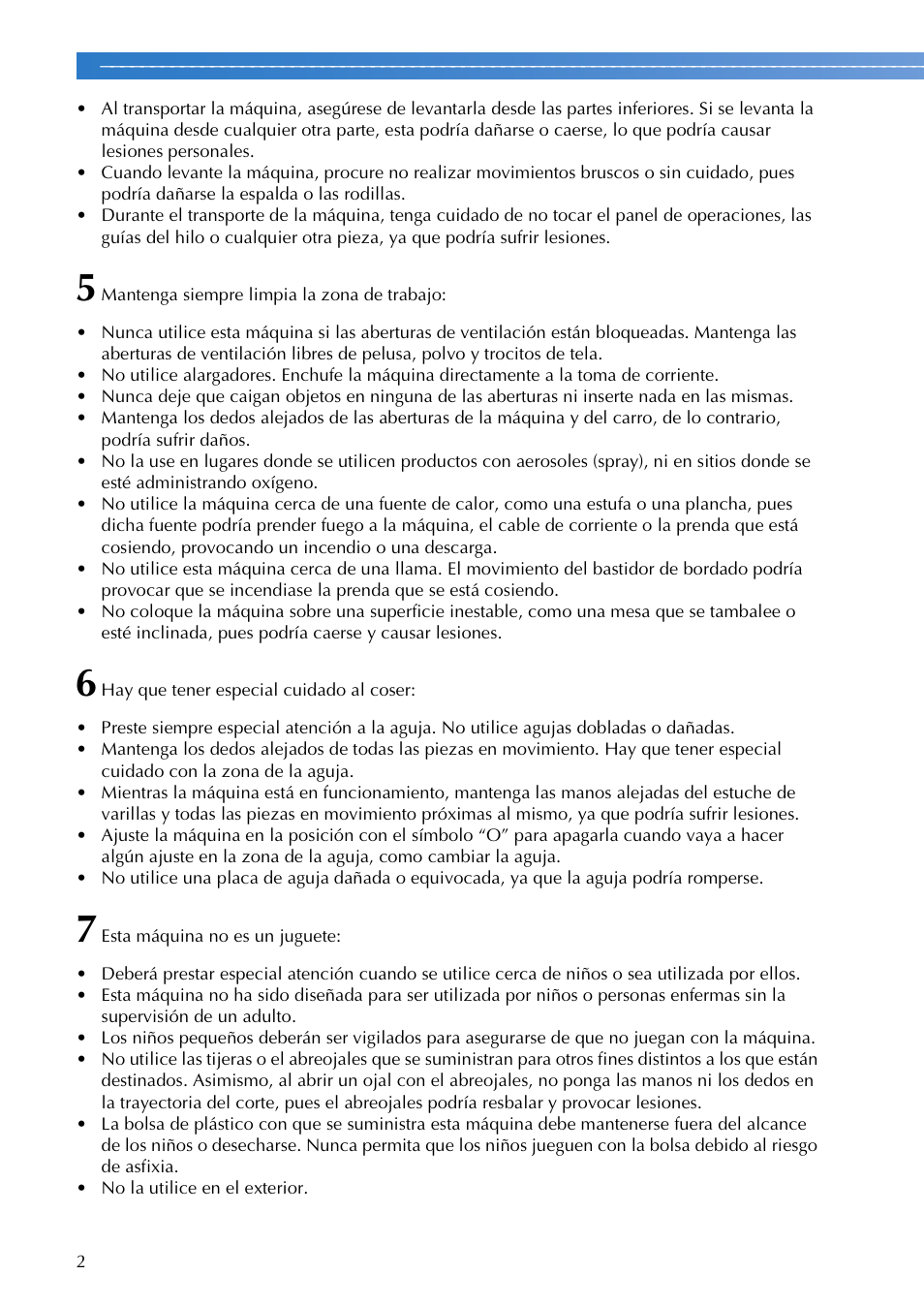 • Al transportar la máquina, asegúrese de levantarla desde las partes inferiores. Si se levanta la máquina desde cualquier otra parte, esta podría dañarse o caerse, lo que podría causar lesiones personales.
• Cuando levante la máquina, procure no realizar movimientos bruscos o sin cuidado, pues podría dañarse la espalda o las rodillas.
• Durante el transporte de la máquina, tenga cuidado de no tocar el panel de operaciones, las guías del hilo o cualquier otra pieza, ya que podría sufrir lesiones.

5 Mantenga siempre limpia la zona de trabajo:

• Nunca utilice esta máquina si las aberturas de ventilación están bloqueadas. Mantenga las aberturas de ventilación libres de pelusa, polvo y trocitos de tela.
• No utilice alargadores. Enchufe la máquina directamente a la toma de corriente.
• Nunca deje que caigan objetos en ninguna de las aberturas ni inserte nada en las mismas.
• Mantenga los dedos alejados de las aberturas de la máquina y del carro, de lo contrario, podría sufrir daños.
• No la use en lugares donde se utilicen productos con aerosoles (spray), ni en sitios donde se esté administrando oxígeno.
• No utilice la máquina cerca de una fuente de calor, como una estufa o una plancha, pues dicha fuente podría prender fuego a la máquina, el cable de corriente o la prenda que está cosiendo, provocando un incendio o una descarga.
• No utilice esta máquina cerca de una llama. El movimiento del bastidor de bordado podría provocar que se incendiase la prenda que se está cosiendo.
• No coloque la máquina sobre una superficie inestable, como una mesa que se tambalee o esté inclinada, pues podría caerse y causar lesiones.

6 Hay que tener especial cuidado al coser:

• Preste siempre especial atención a la aguja. No utilice agujas dobladas o dañadas.
• Mantenga los dedos alejados de todas las piezas en movimiento. Hay que tener especial cuidado con la zona de la aguja.
• Mientras la máquina está en funcionamiento, mantenga las manos alejadas del estuche de varillas y todas las piezas en movimiento próximas al mismo, ya que podría sufrir lesiones.
• Ajuste la máquina en la posición con el símbolo “O” para apagarla cuando vaya a hacer algún ajuste en la zona de la aguja, como cambiar la aguja.
• No utilice una placa de aguja dañada o equivocada, ya que la aguja podría romperse.

7 Esta máquina no es un juguete:

• Deberá prestar especial atención cuando se utilice cerca de niños o sea utilizada por ellos.
• Esta máquina no ha sido diseñada para ser utilizada por niños o personas enfermas sin la supervisión de un adulto.
• Los niños pequeños deberán ser vigilados para asegurarse de que no juegan con la máquina.
• No utilice las tijeras o el abreojales que se suministran para otros fines distintos a los que están destinados. Asimismo, al abrir un ojal con el abreojales, no ponga las manos ni los dedos en la trayectoria del corte, pues el abreojales podría resbalar y provocar lesiones.
• La bolsa de plástico con que se suministra esta máquina debe mantenerse fuera del alcance de los niños o desecharse. Nunca permita que los niños jueguen con la bolsa debido al riesgo de asfixia.
• No la utilice en el exterior.

2